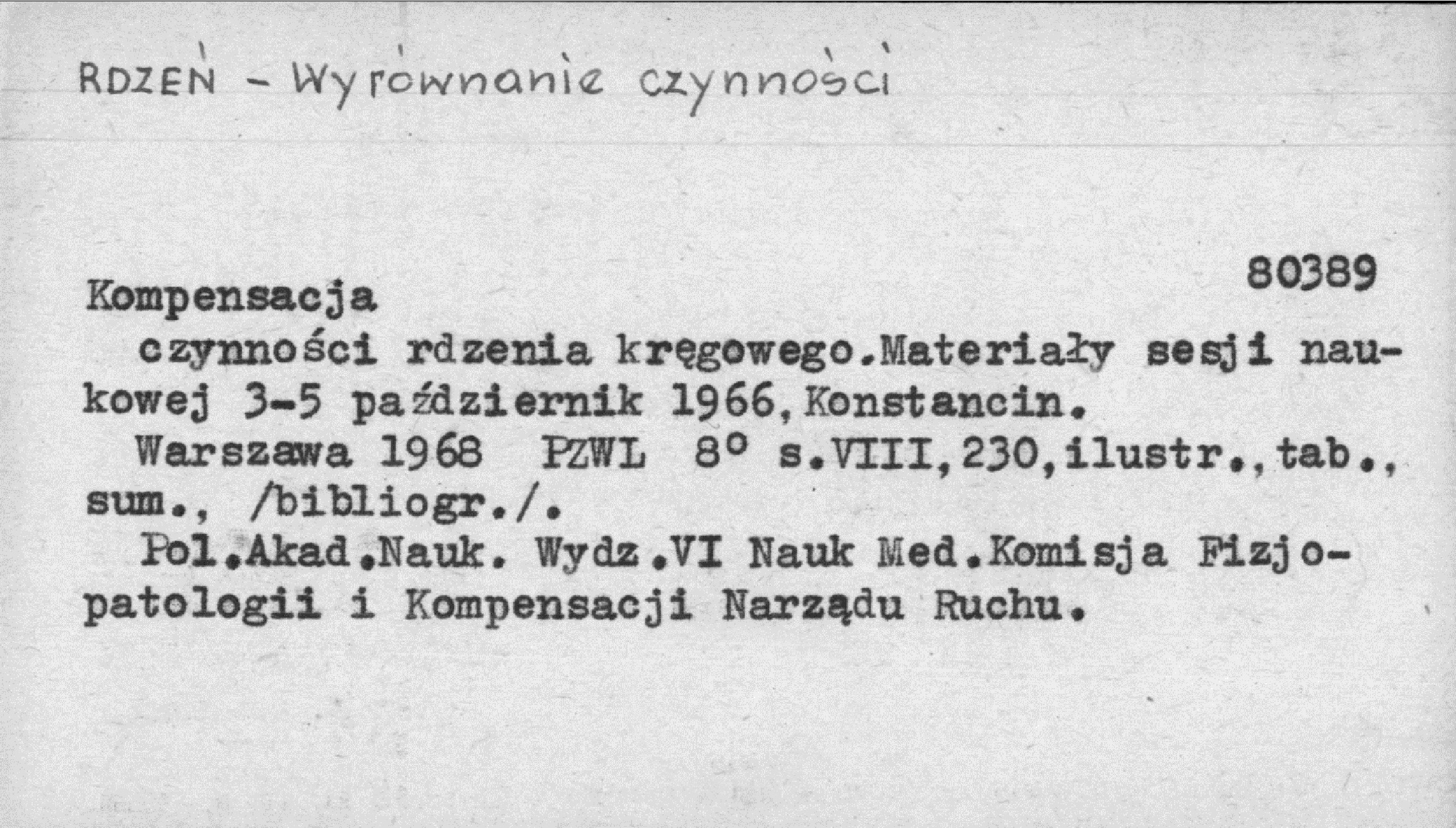 RDZEŃ - Wyrównanie czynności

80389

Kompensacja

czynności rdzenia kręgowego.Materiały sesji naukowej 3-5 październik 1966,Konstancin.

Warszawa 1968 PZWL 8° s.VIII,230,ilustr.,tab., sum., /bibliogr./.

Pol.Akad.Nauk. Wydz.VI Nauk Med.Komisja Fizjopatologii i Kompensacji Narządu Ruchu.